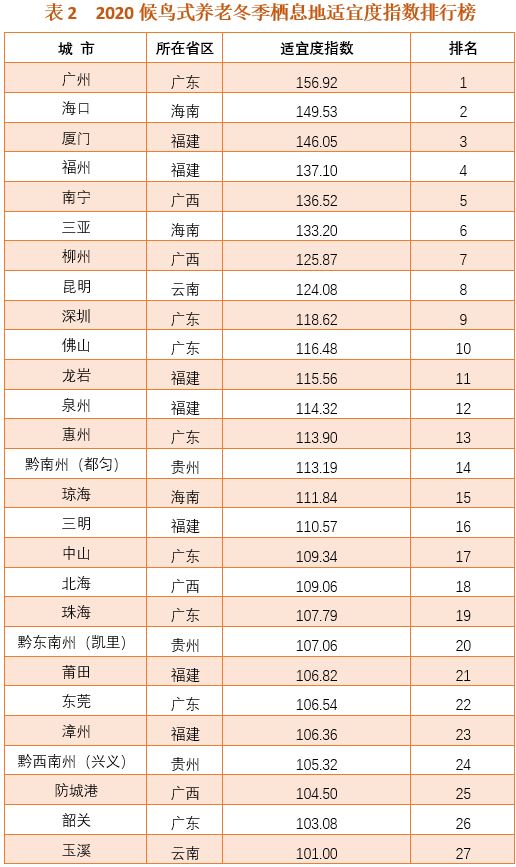 表2 2020候鸟式养老冬季栖息地适宜度指数排行榜

| 城 市 | 所在省区 | 适宜度指数 | 排名 |
|---|---|---|---|
| 广州 | 广东 | 156.92 | 1 |
| 海口 | 海南 | 149.53 | 2 |
| 厦门 | 福建 | 146.05 | 3 |
| 福州 | 福建 | 137.10 | 4 |
| 南宁 | 广西 | 136.52 | 5 |
| 三亚 | 海南 | 133.20 | 6 |
| 柳州 | 广西 | 125.87 | 7 |
| 昆明 | 云南 | 124.08 | 8 |
| 深圳 | 广东 | 118.62 | 9 |
| 佛山 | 广东 | 116.48 | 10 |
| 龙岩 | 福建 | 115.56 | 11 |
| 泉州 | 福建 | 114.32 | 12 |
| 惠州 | 广东 | 113.90 | 13 |
| 黔南州（都匀） | 贵州 | 113.19 | 14 |
| 琼海 | 海南 | 111.84 | 15 |
| 三明 | 福建 | 110.57 | 16 |
| 中山 | 广东 | 109.34 | 17 |
| 北海 | 广西 | 109.06 | 18 |
| 珠海 | 广东 | 107.79 | 19 |
| 黔东南州（凯里） | 贵州 | 107.06 | 20 |
| 莆田 | 福建 | 106.82 | 21 |
| 东莞 | 广东 | 106.54 | 22 |
| 漳州 | 福建 | 106.36 | 23 |
| 黔西南州（兴义） | 贵州 | 105.32 | 24 |
| 防城港 | 广西 | 104.50 | 25 |
| 韶关 | 广东 | 103.08 | 26 |
| 玉溪 | 云南 | 101.00 | 27 |